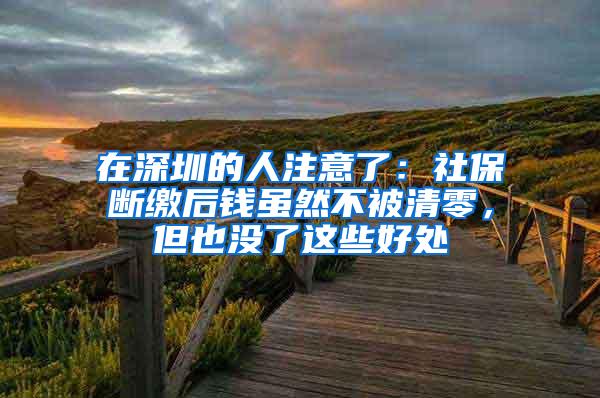 在深圳的人注意了：社保断缴后钱虽然不被清零，但也没了这些好处